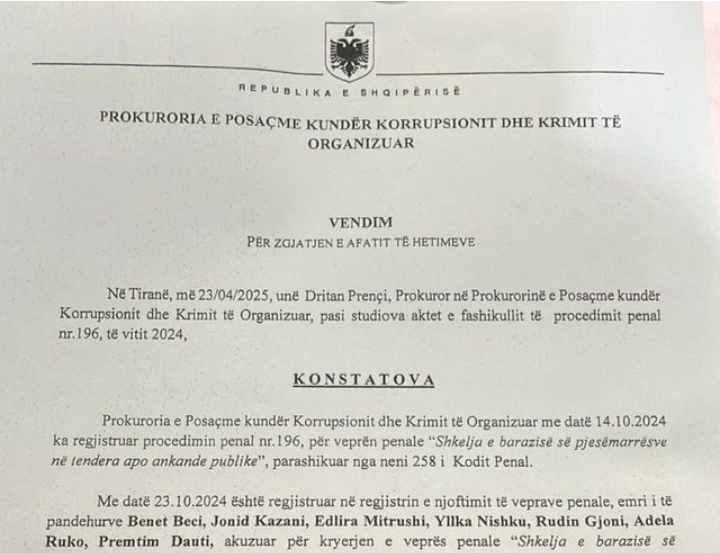 REPUBLIKA E SHQIPËRISË

PROKURORIA E POSAÇME KUNDËR KORRUPSIONIT DHE KRIMIT TË ORGANIZUAR

VENDIM
PËR ZGJATJEN E AFATIT TË HETIMEVE

Në Tiranë, më 23/04/2025, unë Dritan Prençi, Prokuror në Prokurorinë e Posaçme kundër Korrupsionit dhe Krimit të Organizuar, pasi studiova aktet e fashikullit të procedimit penal nr.196, të vitit 2024,

KONSTATOVA

Prokuroria e Posaçme kundër Korrupsionit dhe Krimit të Organizuar me datë 14.10.2024 ka regjistruar procedimin penal nr.196, për veprën penale "Shkelja e barazisë së pjesëmarrësve në tendera apo ankande publike", parashikuar nga neni 258 i Kodit Penal.

Me datë 23.10.2024 është regjistruar në regjistrin e njoftimit të veprave penale, emri i të pandehurve Benet Beci, Jonid Kazani, Edlira Mitrushi, Yllka Nishku, Rudin Gjoni, Adela Ruko, Premtim Dauti, akuzuar për kryerjen e veprës penale "Shkelja e barazisë së